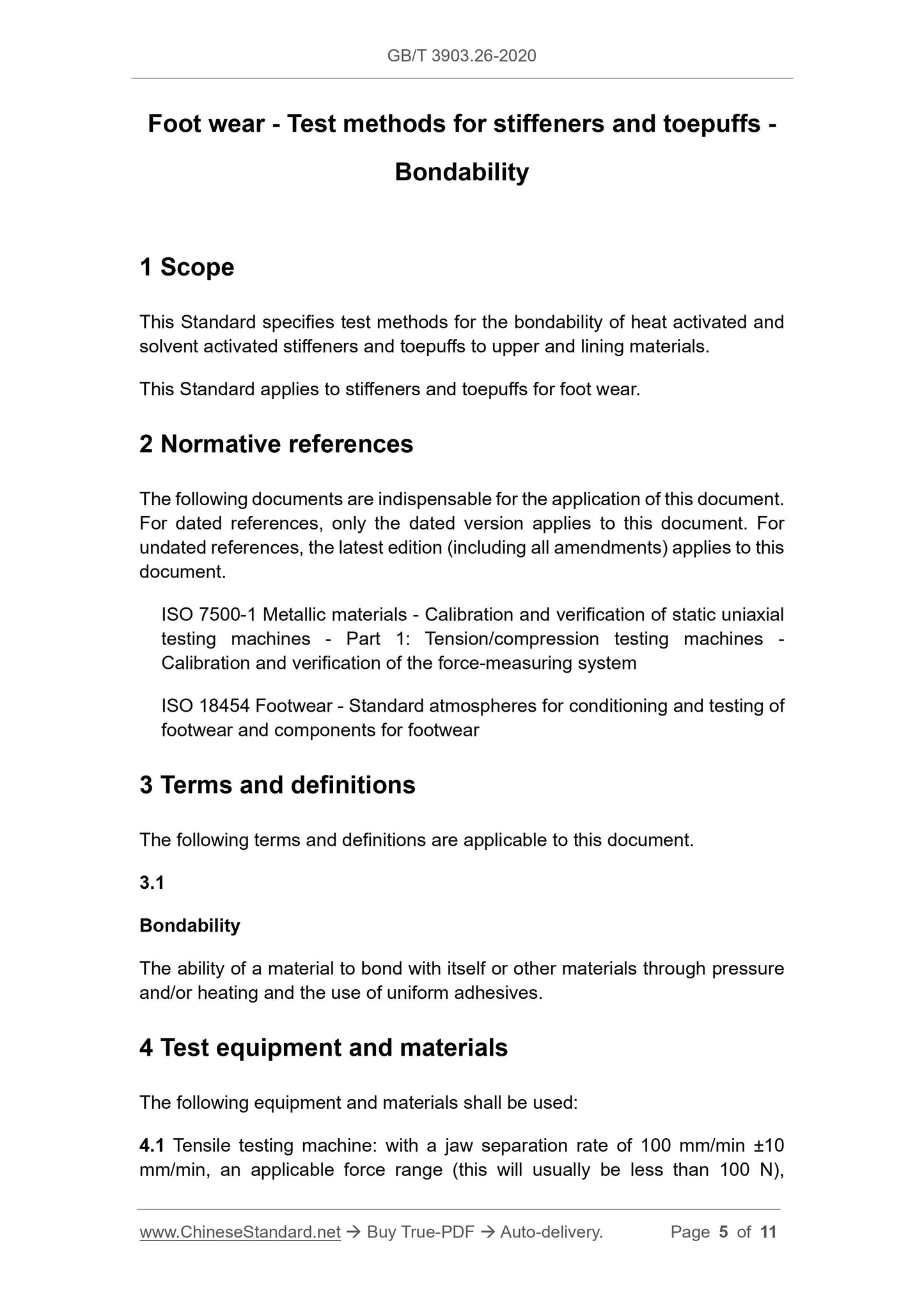 GB/T 3903.26-2020

Foot wear - Test methods for stiffeners and toepuffs - Bondability

1 Scope

This Standard specifies test methods for the bondability of heat activated and solvent activated stiffeners and toepuffs to upper and lining materials.

This Standard applies to stiffeners and toepuffs for foot wear.

2 Normative references

The following documents are indispensable for the application of this document. For dated references, only the dated version applies to this document. For undated references, the latest edition (including all amendments) applies to this document.

ISO 7500-1 Metallic materials - Calibration and verification of static uniaxial testing machines - Part 1: Tension/compression testing machines - Calibration and verification of the force-measuring system

ISO 18454 Footwear - Standard atmospheres for conditioning and testing of footwear and components for footwear

3 Terms and definitions

The following terms and definitions are applicable to this document.

3.1

Bondability

The ability of a material to bond with itself or other materials through pressure and/or heating and the use of uniform adhesives.

4 Test equipment and materials

The following equipment and materials shall be used:

4.1 Tensile testing machine: with a jaw separation rate of 100 mm/min ±10 mm/min, an applicable force range (this will usually be less than 100 N),

www.ChineseStandard.net → Buy True-PDF → Auto-delivery. Page 5 of 11